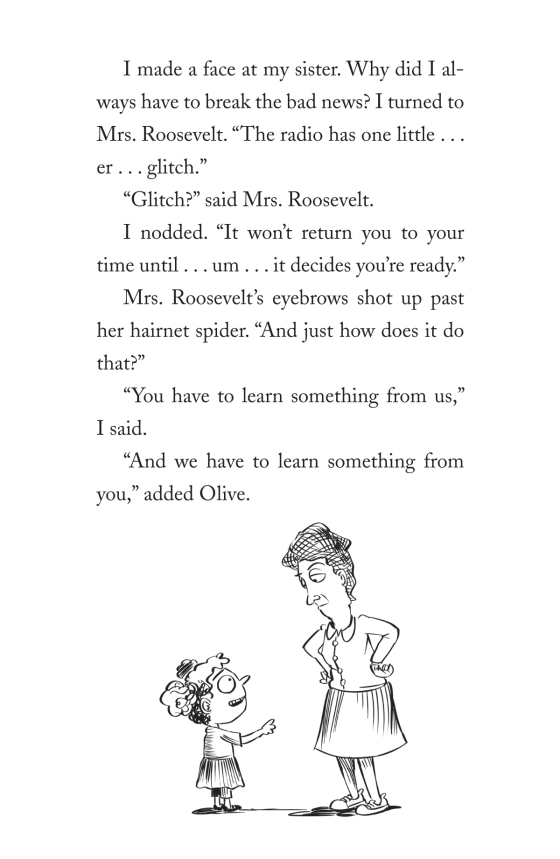 I made a face at my sister. Why did I always have to break the bad news? I turned to Mrs. Roosevelt. “The radio has one little . . . er . . . glitch.”

“Glitch?” said Mrs. Roosevelt.

I nodded. “It won’t return you to your time until . . . um . . . it decides you’re ready.”

Mrs. Roosevelt’s eyebrows shot up past her hairnet spider. “And just how does it do that?”

“You have to learn something from us,” I said.

“And we have to learn something from you,” added Olive.